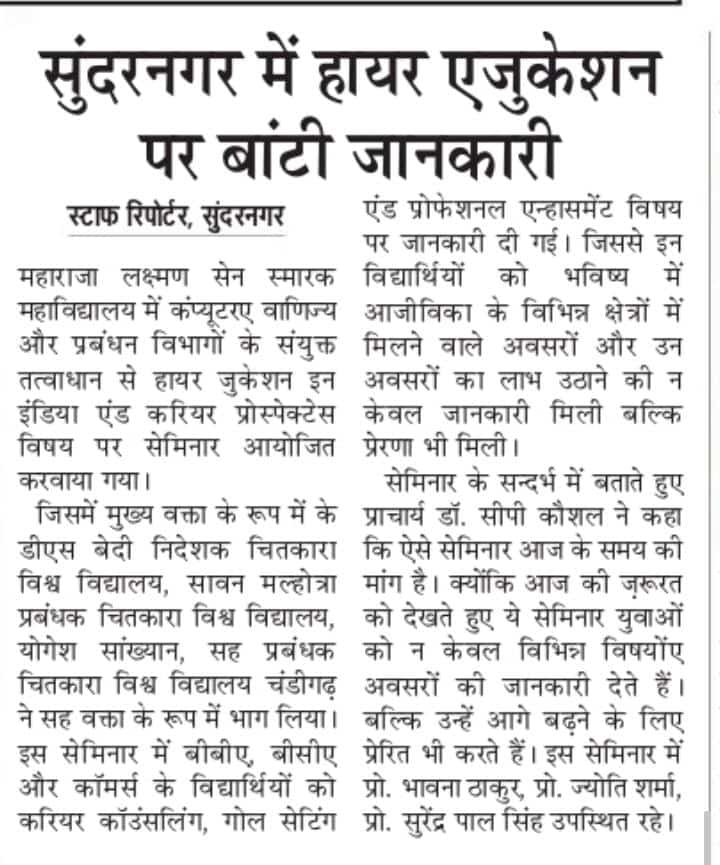 सुंदरनगर में हायर एजुकेशन पर बांटी जानकारी

स्टाफ रिपोर्टर, सुंदरनगर

महाराजा लक्ष्मण सेन स्मारक महाविद्यालय में कंप्यूटरए वाणिज्य और प्रबंधन विभागों के संयुक्त तत्वाधान से हायर जुकेशन इन इंडिया एंड करियर प्रोस्पेक्टेस विषय पर सेमिनार आयोजित करवाया गया।

जिसमें मुख्य वक्ता के रूप में के डीएस बेदी निदेशक चितकारा विश्व विद्यालय, सावन मल्होत्रा प्रबंधक चितकारा विश्व विद्यालय, योगेश सांख्यान, सह प्रबंधक चितकारा विश्व विद्यालय चंडीगढ़ ने सह वक्ता के रूप में भाग लिया। इस सेमिनार में बीबीए, बीसीए और कॉमर्स के विद्यार्थियों को करियर कॉउंसलिंग, गोल सेटिंग एंड प्रोफेशनल एन्हासमेंट विषय पर जानकारी दी गई। जिससे इन विद्यार्थियों को भविष्य में आजीविका के विभिन्न क्षेत्रों में मिलने वाले अवसरों और उन अवसरों का लाभ उठाने की न केवल जानकारी मिली बल्कि प्रेरणा भी मिली।

सेमिनार के सन्दर्भ में बताते हुए प्राचार्य डॉ. सीपी कौशल ने कहा कि ऐसे सेमिनार आज के समय की मांग है। क्योंकि आज की ज़रूरत को देखते हुए ये सेमिनार युवाओं को न केवल विभिन्न विषयोंए अवसरों की जानकारी देते हैं। बल्कि उन्हें आगे बढ़ने के लिए प्रेरित भी करते हैं। इस सेमिनार में प्रो. भावना ठाकुर, प्रो. ज्योति शर्मा, प्रो. सुरेंद्र पाल सिंह उपस्थित रहे।